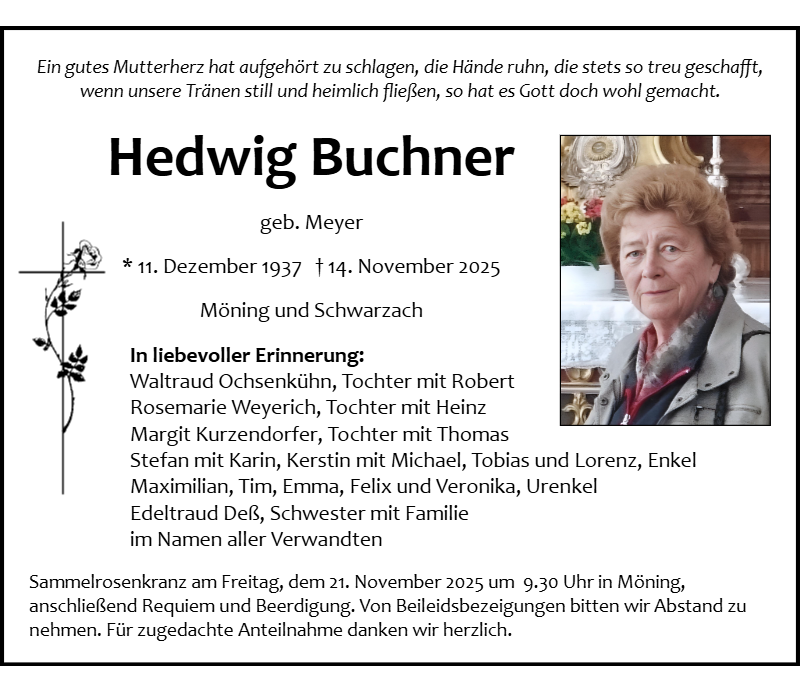 Ein gutes Mutterherz hat aufgehört zu schlagen, die Hände ruhn, die stets so treu geschafft, wenn unsere Tränen still und heimlich fließen, so hat es Gott doch wohl gemacht.

Hedwig Buchner

geb. Meyer

* 11. Dezember 1937 † 14. November 2025

Möning und Schwarzach

In liebevoller Erinnerung:
Waltraud Ochsenkühn, Tochter mit Robert
Rosemarie Weyerich, Tochter mit Heinz
Margit Kurzendorfer, Tochter mit Thomas
Stefan mit Karin, Kerstin mit Michael, Tobias und Lorenz, Enkel
Maximilian, Tim, Emma, Felix und Veronika, Urenkel
Edeltraud Deß, Schwester mit Familie
im Namen aller Verwandten

Sammelrosenkranz am Freitag, dem 21. November 2025 um 9.30 Uhr in Möning, anschließend Requiem und Beerdigung. Von Beileidsbezeigungen bitten wir Abstand zu nehmen. Für zugedachte Anteilnahme danken wir herzlich.